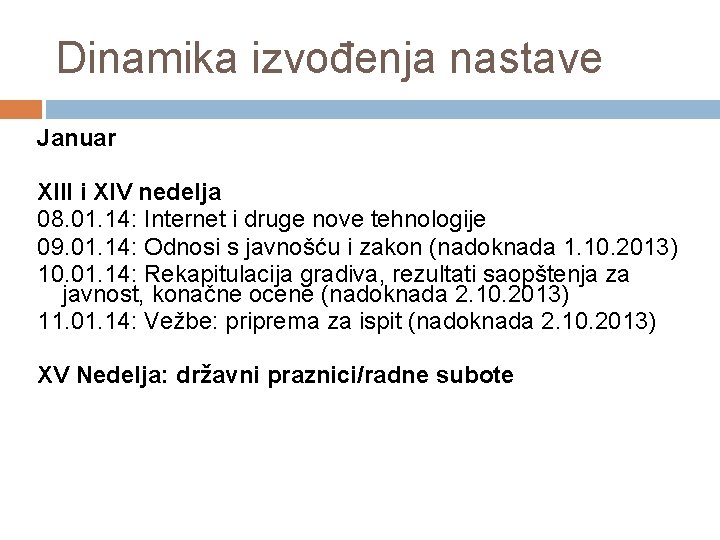 Dinamika izvođenja nastave

Januar

XIII i XIV nedelja
08.01.14: Internet i druge nove tehnologije
09.01.14: Odnosi s javnošću i zakon (nadoknada 1.10.2013)
10.01.14: Rekapitulacija gradiva, rezultati saopštenja za javnost, konačne ocene (nadoknada 2.10.2013)
11.01.14: Vežbe: priprema za ispit (nadoknada 2.10.2013)

XV Nedelja: državni praznici/radne subote